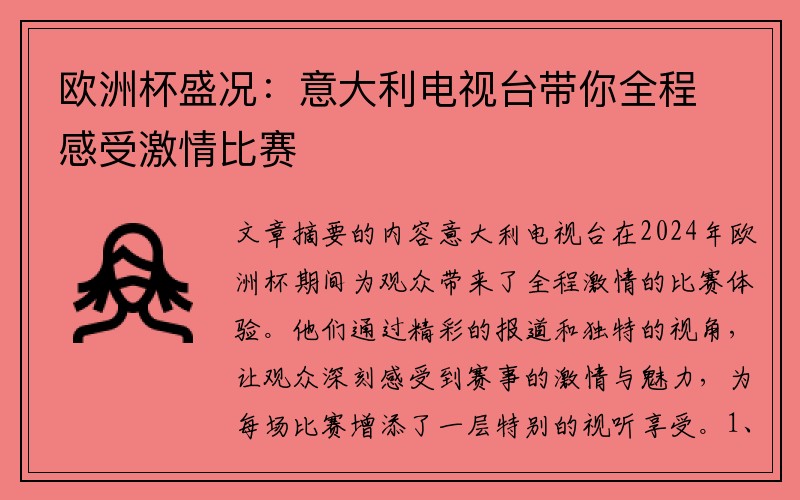 欧洲杯盛况：意大利电视台带你全程感受激情比赛

文章摘要的内容意大利电视台在2024年欧洲杯期间为观众带来了全程激情的比赛体验。他们通过精彩的报道和独特的视角，让观众深刻感受到赛事的激情与魅力，为每场比赛增添了一层特别的视听享受。1、